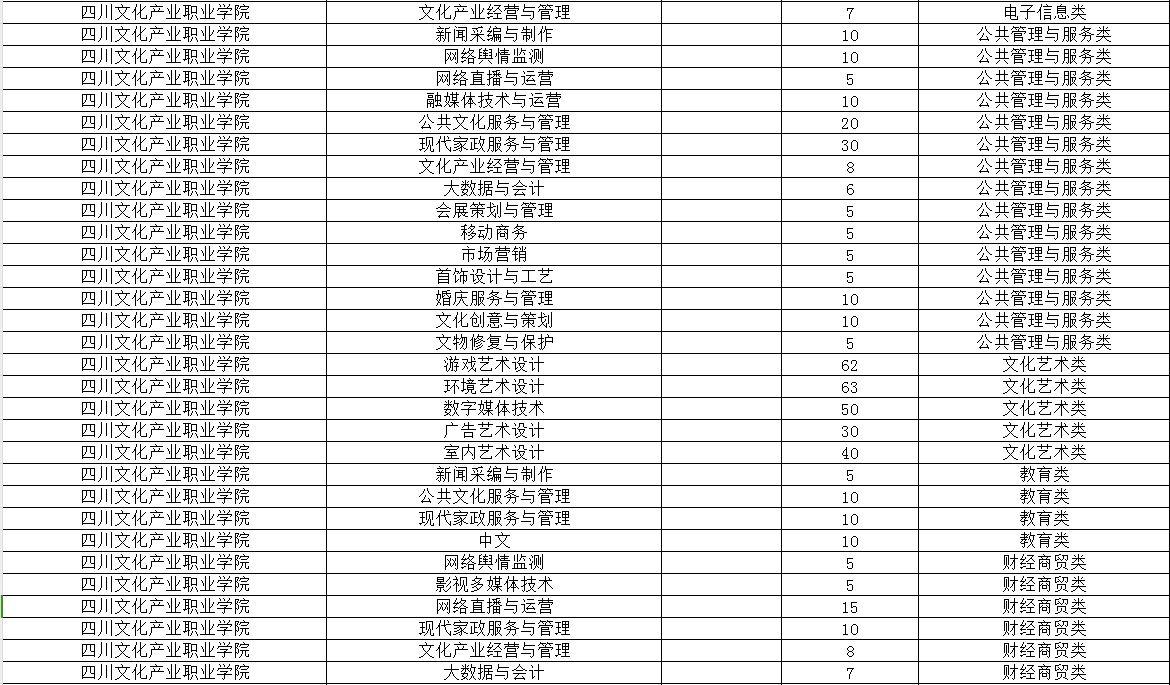 | 四川文化产业职业学院 | 文化产业经营与管理 | 7 | 电子信息类 |
|---|---|---|---|
| 四川文化产业职业学院 | 新闻采编与制作 | 10 | 公共管理与服务类 |
| 四川文化产业职业学院 | 网络舆情监测 | 10 | 公共管理与服务类 |
| 四川文化产业职业学院 | 网络直播与运营 | 5 | 公共管理与服务类 |
| 四川文化产业职业学院 | 融媒体技术与运营 | 10 | 公共管理与服务类 |
| 四川文化产业职业学院 | 公共文化服务与管理 | 20 | 公共管理与服务类 |
| 四川文化产业职业学院 | 现代家政服务与管理 | 30 | 公共管理与服务类 |
| 四川文化产业职业学院 | 文化产业经营与管理 | 8 | 公共管理与服务类 |
| 四川文化产业职业学院 | 大数据与会计 | 6 | 公共管理与服务类 |
| 四川文化产业职业学院 | 会展策划与管理 | 5 | 公共管理与服务类 |
| 四川文化产业职业学院 | 移动商务 | 5 | 公共管理与服务类 |
| 四川文化产业职业学院 | 市场营销 | 5 | 公共管理与服务类 |
| 四川文化产业职业学院 | 首饰设计与工艺 | 5 | 公共管理与服务类 |
| 四川文化产业职业学院 | 婚庆服务与管理 | 10 | 公共管理与服务类 |
| 四川文化产业职业学院 | 文化创意与策划 | 10 | 公共管理与服务类 |
| 四川文化产业职业学院 | 文物修复与保护 | 5 | 公共管理与服务类 |
| 四川文化产业职业学院 | 游戏艺术设计 | 62 | 文化艺术类 |
| 四川文化产业职业学院 | 环境艺术设计 | 63 | 文化艺术类 |
| 四川文化产业职业学院 | 数字媒体技术 | 50 | 文化艺术类 |
| 四川文化产业职业学院 | 广告艺术设计 | 30 | 文化艺术类 |
| 四川文化产业职业学院 | 室内艺术设计 | 40 | 文化艺术类 |
| 四川文化产业职业学院 | 新闻采编与制作 | 5 | 教育类 |
| 四川文化产业职业学院 | 公共文化服务与管理 | 10 | 教育类 |
| 四川文化产业职业学院 | 现代家政服务与管理 | 10 | 教育类 |
| 四川文化产业职业学院 | 中文 | 10 | 教育类 |
| 四川文化产业职业学院 | 网络舆情监测 | 5 | 财经商贸类 |
| 四川文化产业职业学院 | 影视多媒体技术 | 5 | 财经商贸类 |
| 四川文化产业职业学院 | 网络直播与运营 | 15 | 财经商贸类 |
| 四川文化产业职业学院 | 现代家政服务与管理 | 10 | 财经商贸类 |
| 四川文化产业职业学院 | 文化产业经营与管理 | 8 | 财经商贸类 |
| 四川文化产业职业学院 | 大数据与会计 | 7 | 财经商贸类 |